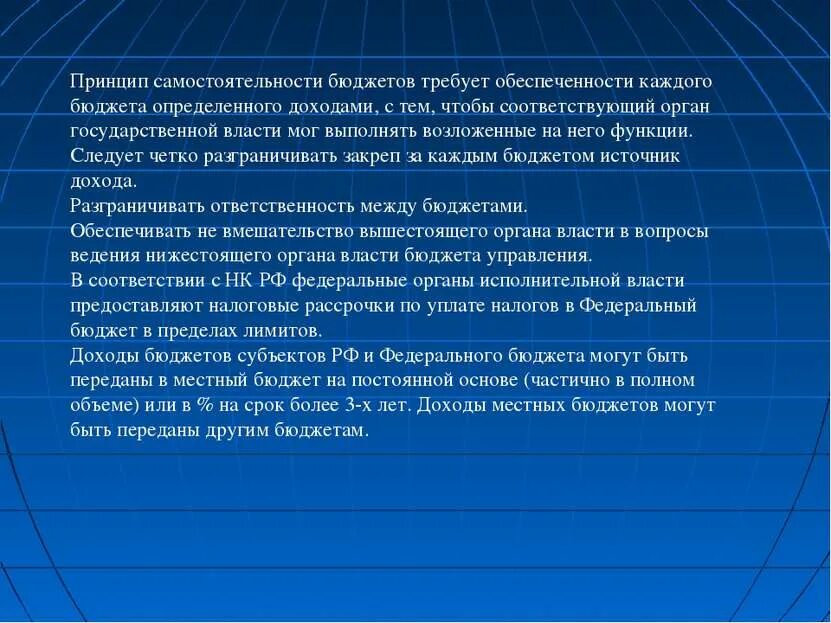 Принцип самостоятельности бюджетов требует обеспеченности каждого бюджета определенного доходами, с тем, чтобы соответствующий орган государственной власти мог выполнять возложенные на него функции.
Следует четко разграничивать закреп за каждым бюджетом источник дохода.
Разграничивать ответственность между бюджетами.
Обеспечивать не вмешательство вышестоящего органа власти в вопросы ведения нижестоящего органа власти бюджета управления.
В соответствии с НК РФ федеральные органы исполнительной власти предоставляют налоговые рассрочки по уплате налогов в Федеральный бюджет в пределах лимитов.
Доходы бюджетов субъектов РФ и Федерального бюджета могут быть переданы в местный бюджет на постоянной основе (частично в полном объеме) или в % на срок более 3-х лет. Доходы местных бюджетов могут быть переданы другим бюджетам.